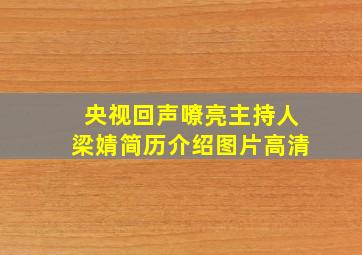 央视回声嘹亮主持人
梁婧简历介绍图片高清